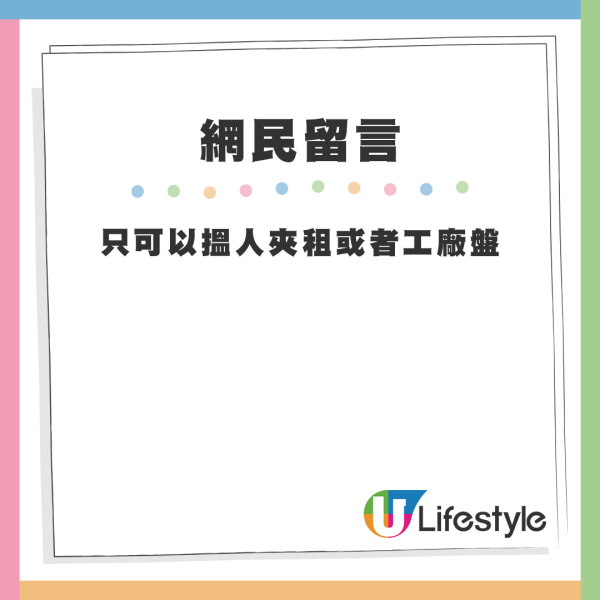 網民留言

只可以搵人夾租或者工廠盤

U Lifestyle